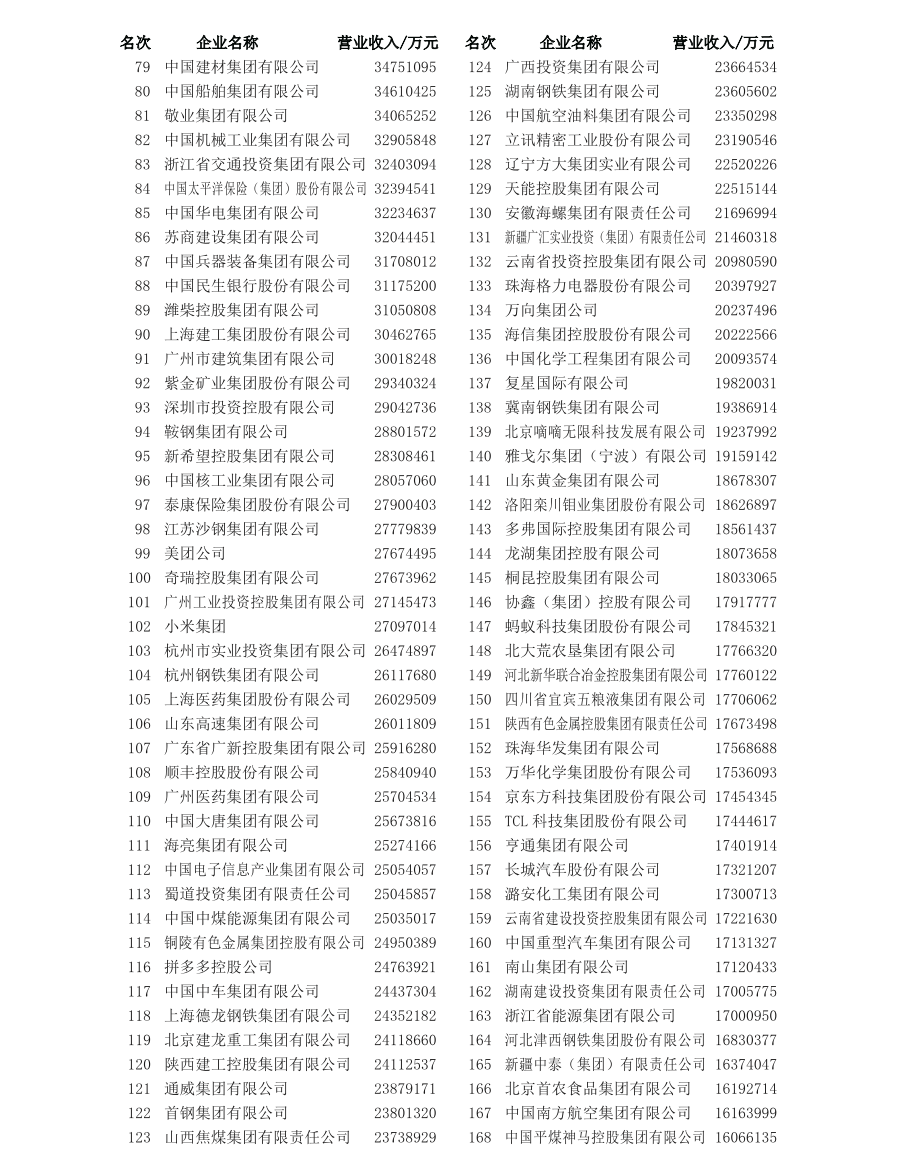 | 名次 | 企业名称 | 营业收入/万元 |
|---|---|---|
| 79 | 中国建材集团有限公司 | 34751095 |
| 80 | 中国船舶集团有限公司 | 34610425 |
| 81 | 敬业集团有限公司 | 34065252 |
| 82 | 中国机械工业集团有限公司 | 32905848 |
| 83 | 浙江省交通投资集团有限公司 | 32403094 |
| 84 | 中国太平洋保险（集团）股份有限公司 | 32394541 |
| 85 | 中国华电集团有限公司 | 32234637 |
| 86 | 苏商建设集团有限公司 | 32044451 |
| 87 | 中国兵器装备集团有限公司 | 31708012 |
| 88 | 中国民生银行股份有限公司 | 31175200 |
| 89 | 潍柴控股集团有限公司 | 31050808 |
| 90 | 上海建工集团股份有限公司 | 30462765 |
| 91 | 广州市建筑集团有限公司 | 30018248 |
| 92 | 紫金矿业集团股份有限公司 | 29340324 |
| 93 | 深圳市投资控股有限公司 | 29042736 |
| 94 | 鞍钢集团有限公司 | 28801572 |
| 95 | 新希望控股集团有限公司 | 28308461 |
| 96 | 中国核工业集团有限公司 | 28057060 |
| 97 | 泰康保险集团股份有限公司 | 27900403 |
| 98 | 江苏沙钢集团有限公司 | 27779839 |
| 99 | 美团公司 | 27674495 |
| 100 | 奇瑞控股集团有限公司 | 27673962 |
| 101 | 广州工业投资控股集团有限公司 | 27145473 |
| 102 | 小米集团 | 27097014 |
| 103 | 杭州市实业投资集团有限公司 | 26474897 |
| 104 | 杭州钢铁集团有限公司 | 26117680 |
| 105 | 上海医药集团股份有限公司 | 26029509 |
| 106 | 山东高速集团有限公司 | 26011809 |
| 107 | 广东省广新控股集团有限公司 | 25916280 |
| 108 | 顺丰控股股份有限公司 | 25840940 |
| 109 | 广州医药集团有限公司 | 25704534 |
| 110 | 中国大唐集团有限公司 | 25673816 |
| 111 | 海亮集团有限公司 | 25274166 |
| 112 | 中国电子信息产业集团有限公司 | 25054057 |
| 113 | 蜀道投资集团有限责任公司 | 25045857 |
| 114 | 中国中煤能源集团有限公司 | 25035017 |
| 115 | 铜陵有色金属集团控股有限公司 | 24950389 |
| 116 | 拼多多控股公司 | 24763921 |
| 117 | 中国中车集团有限公司 | 24437304 |
| 118 | 上海德龙钢铁集团有限公司 | 24352182 |
| 119 | 北京建龙重工集团有限公司 | 24118660 |
| 120 | 陕西建工控股集团有限公司 | 24112537 |
| 121 | 通威集团有限公司 | 23879171 |
| 122 | 首钢集团有限公司 | 23801320 |
| 123 | 山西焦煤集团有限责任公司 | 23738929 |

| 名次 | 企业名称 | 营业收入/万元 |
|---|---|---|
| 124 | 广西投资集团有限公司 | 23664534 |
| 125 | 湖南钢铁集团有限公司 | 23605602 |
| 126 | 中国航空油料集团有限公司 | 23350298 |
| 127 | 立讯精密工业股份有限公司 | 23190546 |
| 128 | 辽宁方大集团实业有限公司 | 22520226 |
| 129 | 天能控股集团有限公司 | 22515144 |
| 130 | 安徽海螺集团有限责任公司 | 21696994 |
| 131 | 新疆广汇实业投资（集团）有限责任公司 | 21460318 |
| 132 | 云南省投资控股集团有限公司 | 20980590 |
| 133 | 珠海格力电器股份有限公司 | 20397927 |
| 134 | 万向集团公司 | 20237496 |
| 135 | 海信集团控股股份有限公司 | 20222566 |
| 136 | 中国化学工程集团有限公司 | 20093574 |
| 137 | 复星国际有限公司 | 19820031 |
| 138 | 冀南钢铁集团有限公司 | 19386914 |
| 139 | 北京嘀嘀无限科技发展有限公司 | 19237992 |
| 140 | 雅戈尔集团（宁波）有限公司 | 19159142 |
| 141 | 山东黄金集团有限公司 | 18678307 |
| 142 | 洛阳栾川钼业集团股份有限公司 | 18626897 |
| 143 | 多弗国际控股集团有限公司 | 18561437 |
| 144 | 龙湖集团控股有限公司 | 18073658 |
| 145 | 桐昆控股集团有限公司 | 18033065 |
| 146 | 协鑫（集团）控股有限公司 | 17917777 |
| 147 | 蚂蚁科技集团股份有限公司 | 17845321 |
| 148 | 北大荒农垦集团有限公司 | 17766320 |
| 149 | 河北新华联合冶金控股集团有限公司 | 17760122 |
| 150 | 四川省宜宾五粮液集团有限公司 | 17706062 |
| 151 | 陕西有色金属控股集团有限责任公司 | 17673498 |
| 152 | 珠海华发集团有限公司 | 17568688 |
| 153 | 万华化学集团股份有限公司 | 17536093 |
| 154 | 京东方科技集团股份有限公司 | 17454345 |
| 155 | TCL 科技集团股份有限公司 | 17444617 |
| 156 | 亨通集团有限公司 | 17401914 |
| 157 | 长城汽车股份有限公司 | 17321207 |
| 158 | 潞安化工集团有限公司 | 17300713 |
| 159 | 云南省建设投资控股集团有限公司 | 17221630 |
| 160 | 中国重型汽车集团有限公司 | 17131327 |
| 161 | 南山集团有限公司 | 17120433 |
| 162 | 湖南建设投资集团有限责任公司 | 17005775 |
| 163 | 浙江省能源集团有限公司 | 17000950 |
| 164 | 河北津西钢铁集团股份有限公司 | 16830377 |
| 165 | 新疆中泰（集团）有限责任公司 | 16374047 |
| 166 | 北京首农食品集团有限公司 | 16192714 |
| 167 | 中国南方航空集团有限公司 | 16163999 |
| 168 | 中国平煤神马控股集团有限公司 | 16066135 |